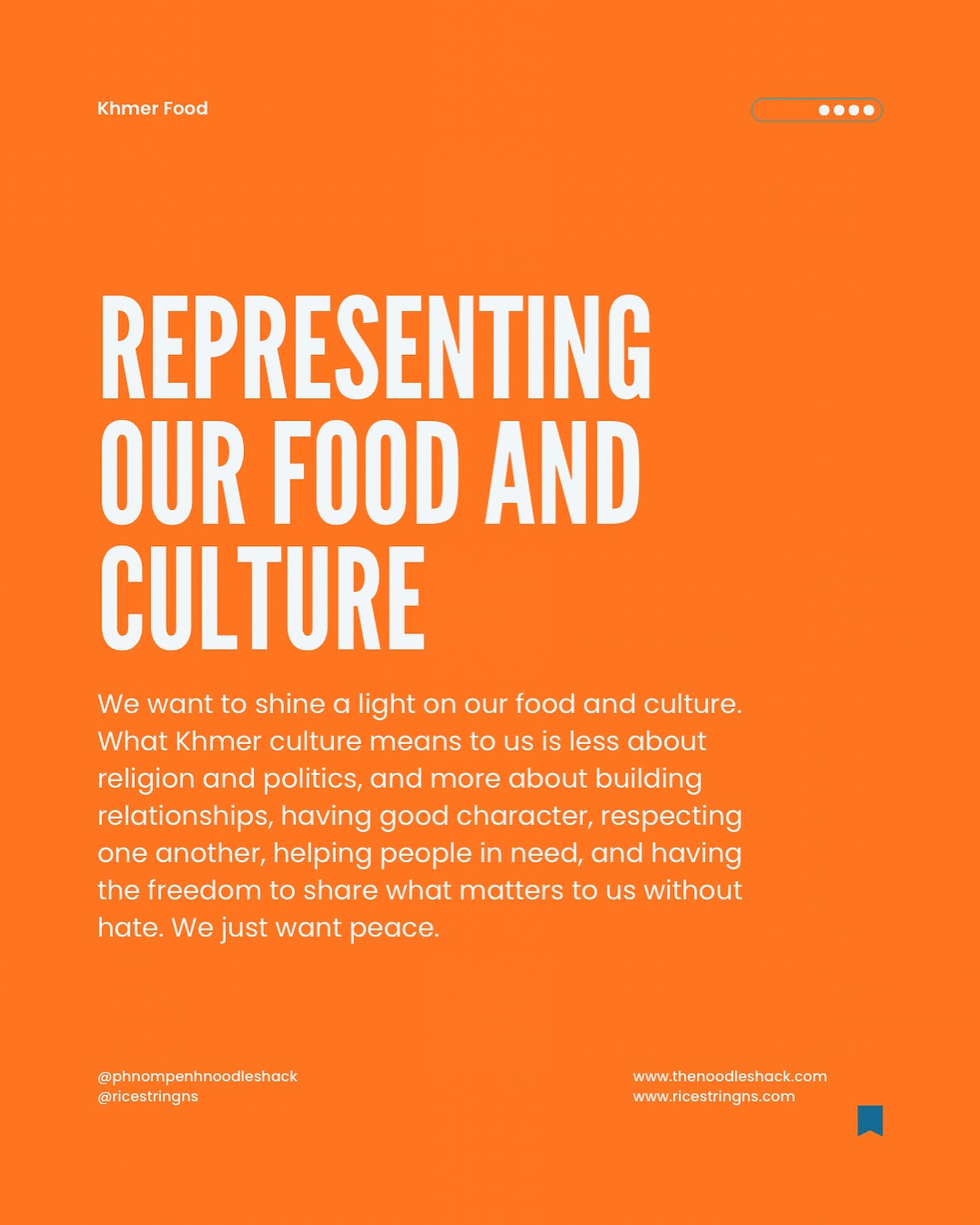 Khmer Food

REPRESENTING OUR FOOD AND CULTURE

We want to shine a light on our food and culture. What Khmer culture means to us is less about religion and politics, and more about building relationships, having good character, respecting one another, helping people in need, and having the freedom to share what matters to us without hate. We just want peace.

@phnompenhnoodleshack
@ricestringns

www.thenoodleshack.com
www.ricestringns.com